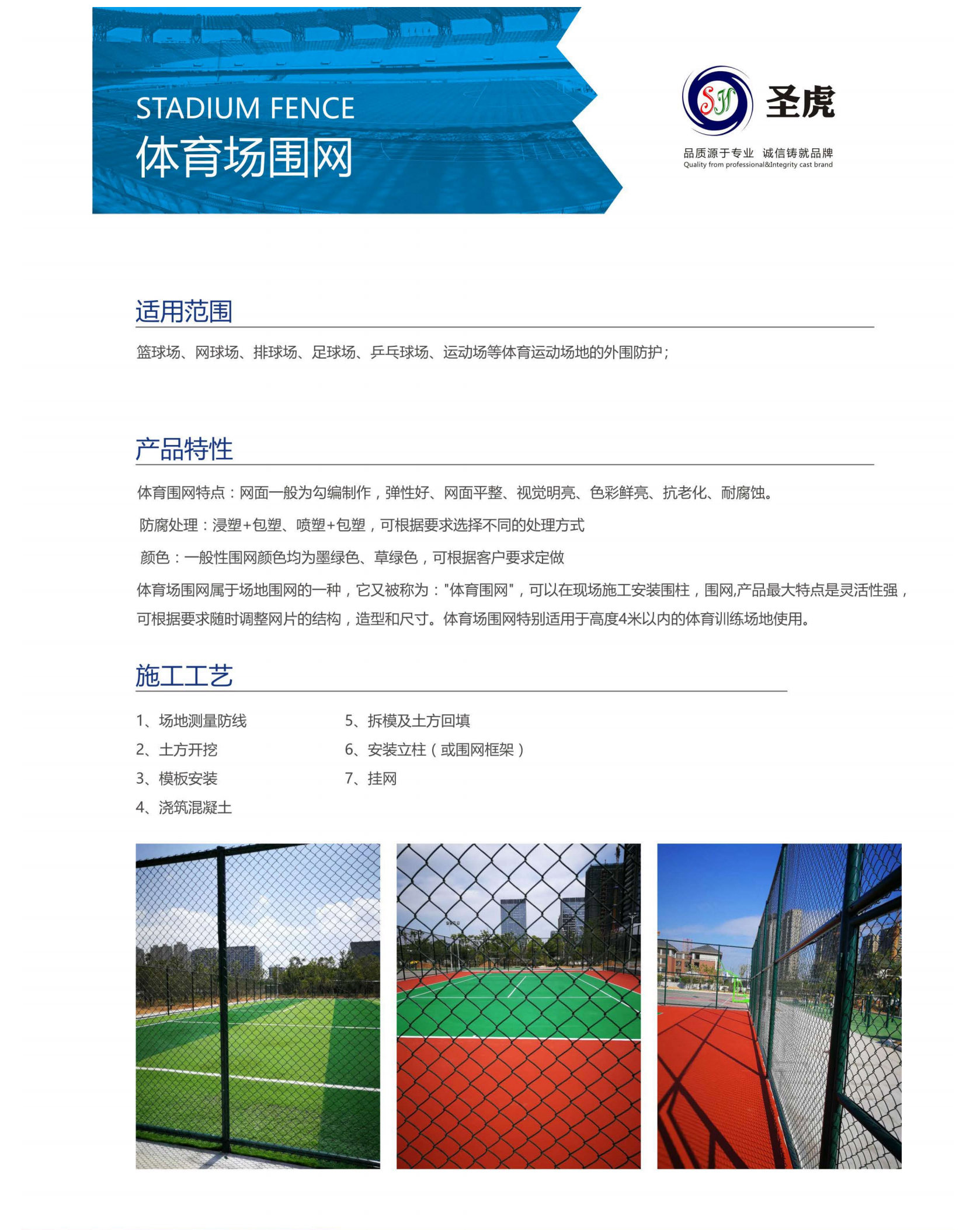 STADIUM FENCE
体育场围网

SH 圣虎
品质源于专业 诚信铸就品牌
Quality from professional&Integrity cast brand

适用范围

篮球场、网球场、排球场、足球场、乒乓球场、运动场等体育运动场地的外围防护；

产品特性

体育围网特点：网面一般为勾编制作，弹性好、网面平整、视觉明亮、色彩鲜亮、抗老化、耐腐蚀。

防腐处理：浸塑+包塑、喷塑+包塑，可根据要求选择不同的处理方式

颜色：一般性围网颜色均为墨绿色、草绿色，可根据客户要求定做

体育场围网属于场地围网的一种，它又被称为："体育围网"，可以在现场施工安装围柱，围网,产品最大特点是灵活性强，可根据要求随时调整网片的结构，造型和尺寸。体育场围网特别适用于高度4米以内的体育训练场地使用。

施工工艺

1、场地测量防线
2、土方开挖
3、模板安装
4、浇筑混凝土

5、拆模及土方回填
6、安装立柱（或围网框架）
7、挂网